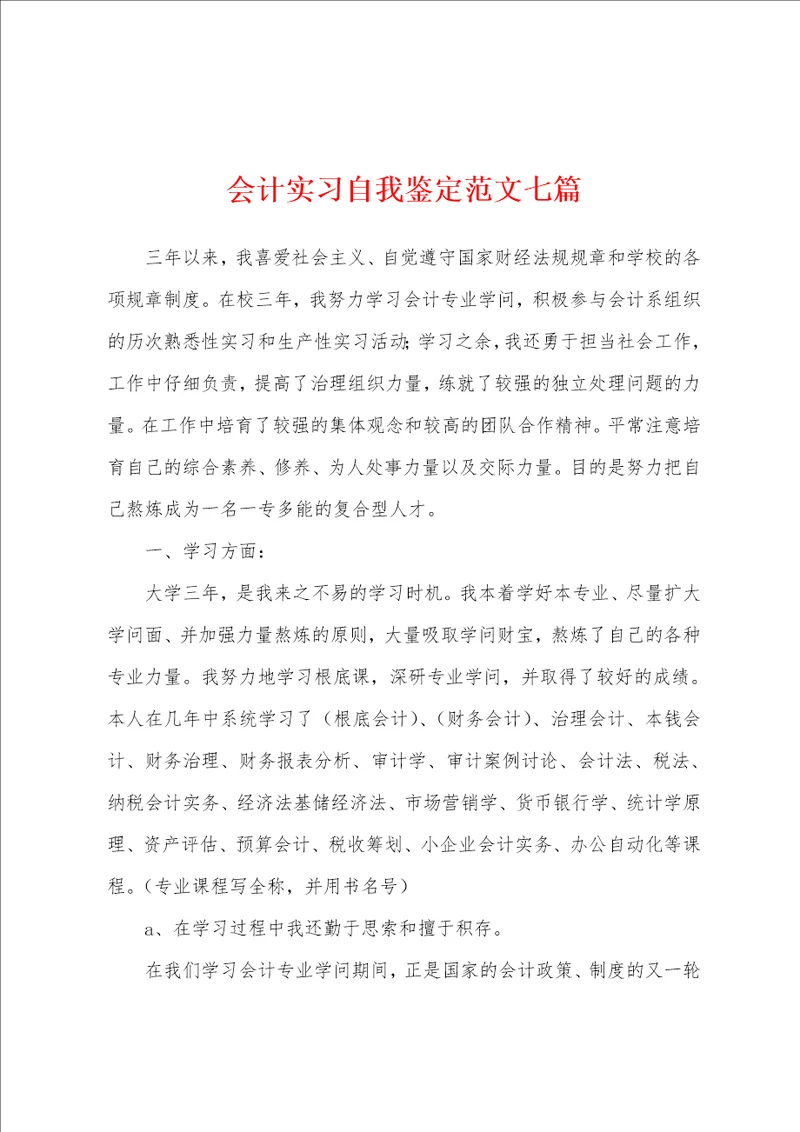 会计实习自我鉴定范文七篇

三年以来，我喜爱社会主义、自觉遵守国家财经法规规章和学校的各项规章制度。在校三年，我努力学习会计专业学问，积极参与会计系组织的历次熟悉性实习和生产性实习活动;学习之余，我还勇于担当社会工作，工作中仔细负责，提高了治理组织力量，练就了较强的独立处理问题的力量。在工作中培育了较强的集体观念和较高的团队合作精神。平常注意培育自己的综合素养、修养、为人处事力量以及交际力量。目的是努力把自己熬炼成为一名一专多能的复合型人才。

一、学习方面：

大学三年，是我来之不易的学习时机。我本着学好本专业、尽量扩大学问面、并加强力量熬炼的原则，大量吸取学问财宝，熬炼了自己的各种专业力量。我努力地学习根底课，深研专业学问，并取得了较好的成绩。本人在几年中系统学习了（根底会计）、（财务会计）、治理会计、本钱会计、财务治理、财务报表分析、审计学、审计案例讨论、会计法、税法、纳税会计实务、经济法基储经济法、市场营销学、货币银行学、统计学原理、资产评估、预算会计、税收筹划、小企业会计实务、办公自动化等课程。（专业课程写全称，并用书名号）

a、在学习过程中我还勤于思索和擅于积存。

在我们学习会计专业学问期间，正是国家的会计政策、制度的又一轮